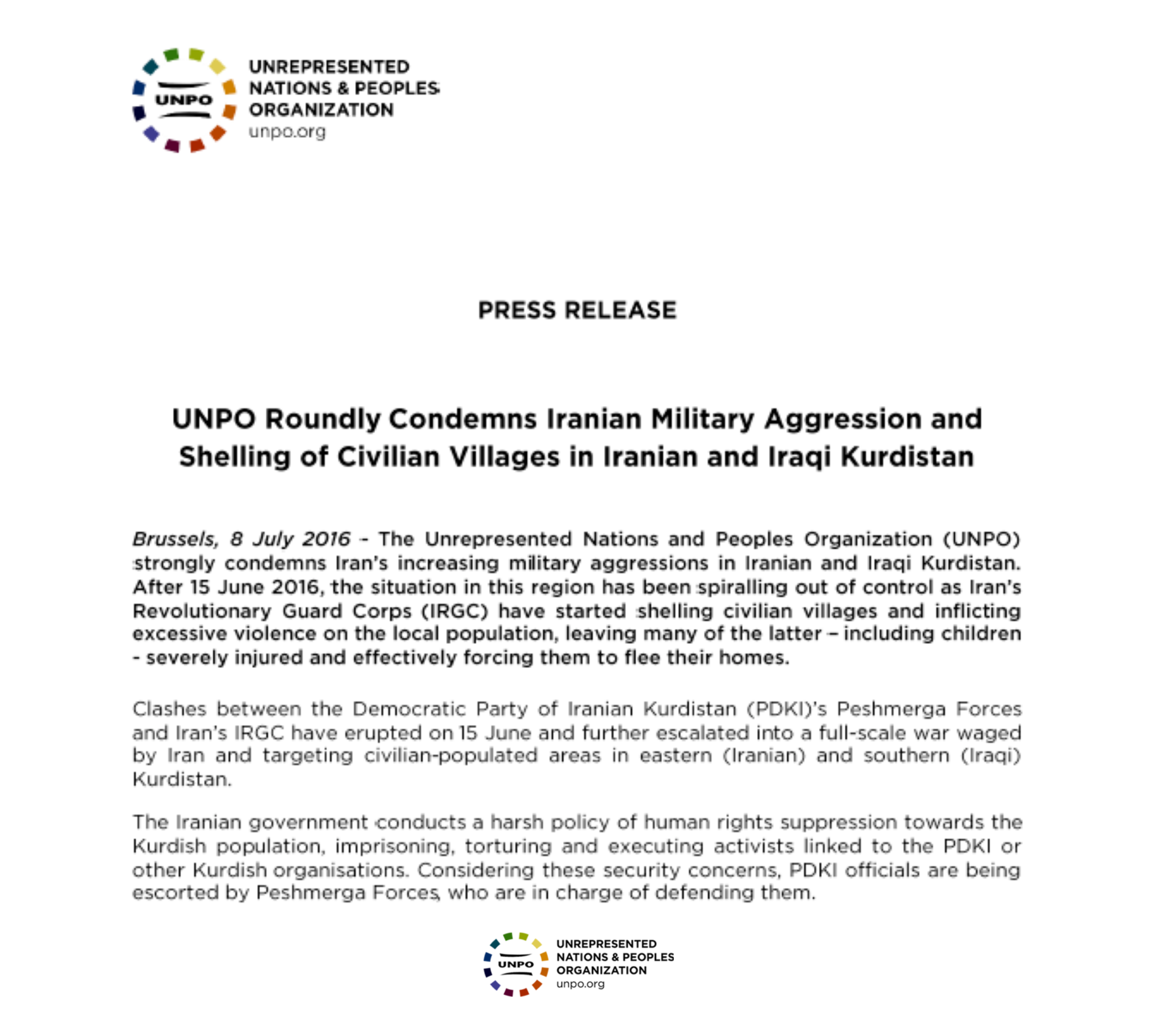 UNPO
UNREPRESENTED NATIONS & PEOPLES ORGANIZATION
unpo.org

PRESS RELEASE

UNPO Roundly Condemns Iranian Military Aggression and Shelling of Civilian Villages in Iranian and Iraqi Kurdistan

Brussels, 8 July 2016 - The Unrepresented Nations and Peoples Organization (UNPO) strongly condemns Iran's increasing military aggressions in Iranian and Iraqi Kurdistan. After 15 June 2016, the situation in this region has been spiralling out of control as Iran's Revolutionary Guard Corps (IRGC) have started shelling civilian villages and inflicting excessive violence on the local population, leaving many of the latter – including children - severely injured and effectively forcing them to flee their homes.

Clashes between the Democratic Party of Iranian Kurdistan (PDKI)'s Peshmerga Forces and Iran's IRGC have erupted on 15 June and further escalated into a full-scale war waged by Iran and targeting civilian-populated areas in eastern (Iranian) and southern (Iraqi) Kurdistan.

The Iranian government conducts a harsh policy of human rights suppression towards the Kurdish population, imprisoning, torturing and executing activists linked to the PDKI or other Kurdish organisations. Considering these security concerns, PDKI officials are being escorted by Peshmerga Forces, who are in charge of defending them.

UNPO
UNREPRESENTED NATIONS & PEOPLES ORGANIZATION
unpo.org